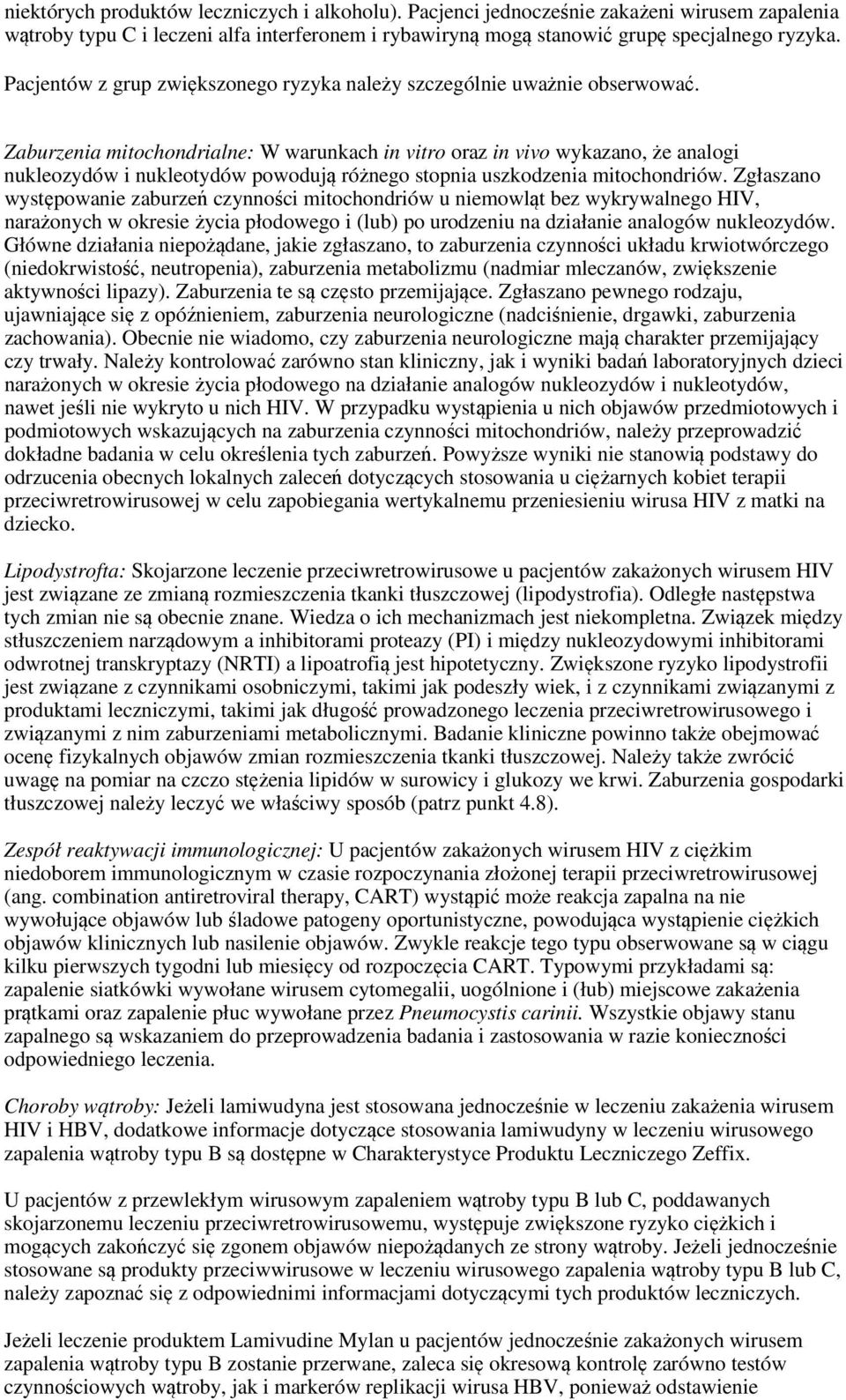 niektórych produktów leczniczych i alkoholu). Pacjenci jednocześnie zakażeni wirusem zapalenia wątroby typu C i leczeni alfa interferonem i rybawiryną mogą stanowić grupę specjalnego ryzyka.

Pacjentów z grup zwiększonego ryzyka należy szczególnie uważnie obserwować.

Zaburzenia mitochondrialne: W warunkach in vitro oraz in vivo wykazano, że analogi nukleozydów i nukleotydów powodują różnego stopnia uszkodzenia mitochondriów. Zgłaszano występowanie zaburzeń czynności mitochondriów u niemowląt bez wykrywalnego HIV, narażonych w okresie życia płodowego i (lub) po urodzeniu na działanie analogów nukleozydów. Główne działania niepożądane, jakie zgłaszano, to zaburzenia czynności układu krwiotwórczego (niedokrwistość, neutropenia), zaburzenia metabolizmu (nadmiar mleczanów, zwiększenie aktywności lipazy). Zaburzenia te są często przemijające. Zgłaszano pewnego rodzaju, ujawniające się z opóźnieniem, zaburzenia neurologiczne (nadciśnienie, drgawki, zaburzenia zachowania). Obecnie nie wiadomo, czy zaburzenia neurologiczne mają charakter przemijający czy trwały. Należy kontrolować zarówno stan kliniczny, jak i wyniki badań laboratoryjnych dzieci narażonych w okresie życia płodowego na działanie analogów nukleozydów i nukleotydów, nawet jeśli nie wykryto u nich HIV. W przypadku wystąpienia u nich objawów przedmiotowych i podmiotowych wskazujących na zaburzenia czynności mitochondriów, należy przeprowadzić dokładne badania w celu określenia tych zaburzeń. Powyższe wyniki nie stanowią podstawy do odrzucenia obecnych lokalnych zaleceń dotyczących stosowania u ciężarnych kobiet terapii przeciwretrowirusowej w celu zapobiegania wertykalnemu przeniesieniu wirusa HIV z matki na dziecko.

Lipodystrofta: Skojarzone leczenie przeciwretrowirusowe u pacjentów zakażonych wirusem HIV jest związane ze zmianą rozmieszczenia tkanki tłuszczowej (lipodystrofia). Odległe następstwa tych zmian nie są obecnie znane. Wiedza o ich mechanizmach jest niekompletna. Związek między stłuszczeniem narządowym a inhibitorami proteazy (PI) i między nukleozydowymi inhibitorami odwrotnej transkryptazy (NRTI) a lipoatrofią jest hipotetyczny. Zwiększone ryzyko lipodystrofii jest związane z czynnikami osobniczymi, takimi jak podeszły wiek, i z czynnikami związanymi z produktami leczniczymi, takimi jak długość prowadzonego leczenia przeciwretrowirusowego i związanymi z nim zaburzeniami metabolicznymi. Badanie kliniczne powinno także obejmować ocenę fizykalnych objawów zmian rozmieszczenia tkanki tłuszczowej. Należy także zwrócić uwagę na pomiar na czczo stężenia lipidów w surowicy i glukozy we krwi. Zaburzenia gospodarki tłuszczowej należy leczyć we właściwy sposób (patrz punkt 4.8).

Zespół reaktywacji immunologicznej: U pacjentów zakażonych wirusem HIV z ciężkim niedoborem immunologicznym w czasie rozpoczynania złożonej terapii przeciwretrowirusowej (ang. combination antiretroviral therapy, CART) wystąpić może reakcja zapalna na nie wywołujące objawów lub śladowe patogeny oportunistyczne, powodująca wystąpienie ciężkich objawów klinicznych lub nasilenie objawów. Zwykle reakcje tego typu obserwowane są w ciągu kilku pierwszych tygodni lub miesięcy od rozpoczęcia CART. Typowymi przykładami są: zapalenie siatkówki wywołane wirusem cytomegalii, uogólnione i (łub) miejscowe zakażenia prątkami oraz zapalenie płuc wywołane przez Pneumocystis carinii. Wszystkie objawy stanu zapalnego są wskazaniem do przeprowadzenia badania i zastosowania w razie konieczności odpowiedniego leczenia.

Choroby wątroby: Jeżeli lamiwudyna jest stosowana jednocześnie w leczeniu zakażenia wirusem HIV i HBV, dodatkowe informacje dotyczące stosowania lamiwudyny w leczeniu wirusowego zapalenia wątroby typu B są dostępne w Charakterystyce Produktu Leczniczego Zeffix.

U pacjentów z przewlekłym wirusowym zapaleniem wątroby typu B lub C, poddawanych skojarzonemu leczeniu przeciwretrowirusowemu, występuje zwiększone ryzyko ciężkich i mogących zakończyć się zgonem objawów niepożądanych ze strony wątroby. Jeżeli jednocześnie stosowane są produkty przeciwwirusowe w leczeniu wirusowego zapalenia wątroby typu B lub C, należy zapoznać się z odpowiednimi informacjami dotyczącymi tych produktów leczniczych.

Jeżeli leczenie produktem Lamivudine Mylan u pacjentów jednocześnie zakażonych wirusem zapalenia wątroby typu B zostanie przerwane, zaleca się okresową kontrolę zarówno testów czynnościowych wątroby, jak i markerów replikacji wirusa HBV, ponieważ odstawienie